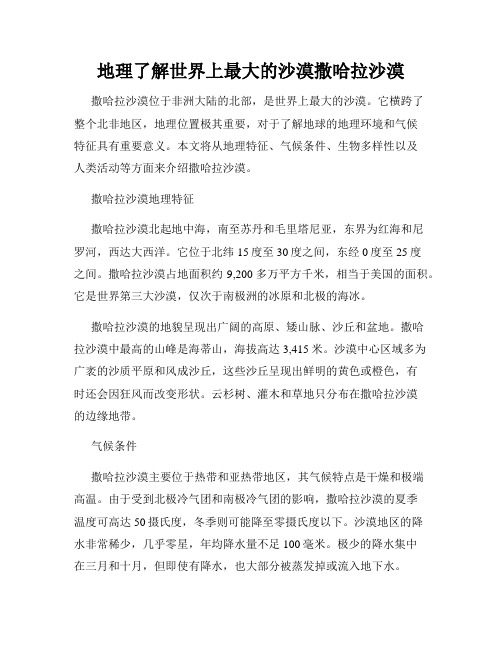 地理了解世界上最大的沙漠撒哈拉沙漠

撒哈拉沙漠位于非洲大陆的北部，是世界上最大的沙漠。它横跨了整个北非地区，地理位置极其重要，对于了解地球的地理环境和气候特征具有重要意义。本文将从地理特征、气候条件、生物多样性以及人类活动等方面来介绍撒哈拉沙漠。

撒哈拉沙漠地理特征

撒哈拉沙漠北起地中海，南至苏丹和毛里塔尼亚，东界为红海和尼罗河，西达大西洋。它位于北纬 15 度至 30 度之间，东经 0 度至 25 度之间。撒哈拉沙漠占地面积约 9,200 多万平方千米，相当于美国的面积。它是世界第三大沙漠，仅次于南极洲的冰原和北极的海冰。

撒哈拉沙漠的地貌呈现出广阔的高原、矮山脉、沙丘和盆地。撒哈拉沙漠中最高的山峰是海蒂山，海拔高达 3,415 米。沙漠中心区域多为广袤的沙质平原和风成沙丘，这些沙丘呈现出鲜明的黄色或橙色，有时还会因狂风而改变形状。云杉树、灌木和草地只分布在撒哈拉沙漠的边缘地带。

气候条件

撒哈拉沙漠主要位于热带和亚热带地区，其气候特点是干燥和极端高温。由于受到北极冷气团和南极冷气团的影响，撒哈拉沙漠的夏季温度可高达 50 摄氏度，冬季则可能降至零摄氏度以下。沙漠地区的降水非常稀少，几乎零星，年均降水量不足 100 毫米。极少的降水集中在三月和十月，但即使有降水，也大部分被蒸发掉或流入地下水。